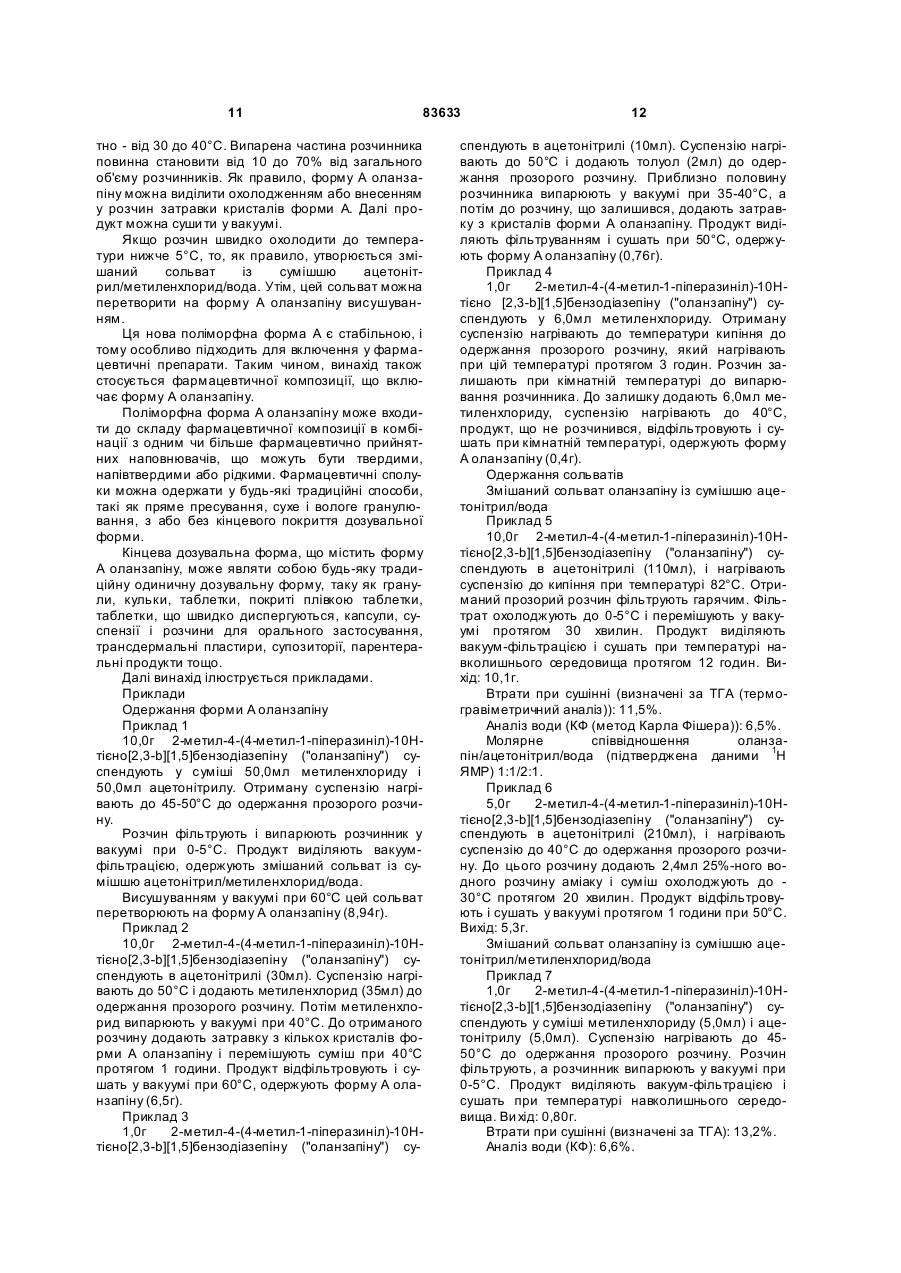 11 83633 12

тно - від 30 до 40°С. Випарена частина розчинника повинна становити від 10 до 70% від загального об'єму розчинників. Як правило, форму А оланзапіну можна виділити охолодженням або внесенням у розчин затравки кристалів форми А. Далі продукт можна сушити у вакуумі.

Якщо розчин швидко охолодити до температури нижче 5°С, то, як правило, утворюється змішаний сольват із сумішшю ацетонітрил/метиленхлорид/вода. Утім, цей сольват можна перетворити на форму А оланзапіну висушуванням.

Ця нова поліморфна форма А є стабільною, і тому особливо підходить для включення у фармацевтичні препарати. Таким чином, винахід також стосується фармацевтичної композиції, що включає форму А оланзапіну.

Поліморфна форма А оланзапіну може входити до складу фармацевтичної композиції в комбінації з одним чи більше фармацевтично прийнятних наповнювачів, що можуть бути твердими, напівтвердими або рідкими. Фармацевтичні сполуки можна одержати у будь-які традиційні способи, такі як пряме пресування, сухе і вологе гранулювання, з або без кінцевого покриття дозувальної форми.

Кінцева дозувальна форма, що містить форму А оланзапіну, може являти собою будь-яку традиційну одиничну дозувальну форму, таку як гранули, кульки, таблетки, покриті плівкою таблетки, таблетки, що швидко диспергуються, капсули, суспензії і розчини для орального застосування, трансдермальні пластири, супозиторії, парентеральні продукти тощо.

Далі винахід ілюструється прикладами.

Приклади

Одержання форми А оланзапіну

Приклад 1

10,0г 2-метил-4-(4-метил-1-піперазиніл)-10Н-тієно[2,3-b][1,5]бензодіазепіну ("оланзапіну") суспендують у суміші 50,0мл метиленхлориду і 50,0мл ацетонітрилу. Отриману суспензію нагрівають до 45-50°С до одержання прозорого розчину.

Розчин фільтрують і випарюють розчинник у вакуумі при 0-5°С. Продукт виділяють вакуум-фільтрацією, одержують змішаний сольват із сумішшю ацетонітрил/метиленхлорид/вода.

Висушуванням у вакуумі при 60°С цей сольват перетворюють на форму А оланзапіну (8,94г).

Приклад 2

10,0г 2-метил-4-(4-метил-1-піперазиніл)-10Н-тієно[2,3-b][1,5]бензодіазепіну ("оланзапіну") суспендують в ацетонітрилі (30мл). Суспензію нагрівають до 50°С і додають метиленхлорид (35мл) до одержання прозорого розчину. Потім метиленхлорид випарюють у вакуумі при 40°С. До отриманого розчину додають затравку з кількох кристалів форми А оланзапіну і перемішують суміш при 40°С протягом 1 години. Продукт відфільтровують і сушать у вакуумі при 60°С, одержують форму А оланзапіну (6,5г).

Приклад 3

1,0г 2-метил-4-(4-метил-1-піперазиніл)-10Н-тієно[2,3-b][1,5]бензодіазепіну ("оланзапіну") суспендують в ацетонітрилі (10мл). Суспензію нагрівають до 50°С і додають толуол (2мл) до одержання прозорого розчину. Приблизно половину розчинника випарюють у вакуумі при 35-40°С, а потім до розчину, що залишився, додають затравку з кристалів форми А оланзапіну. Продукт виділяють фільтруванням і сушать при 50°С, одержують форму А оланзапіну (0,76г).

Приклад 4

1,0г 2-метил-4-(4-метил-1-піперазиніл)-10Н-тієно [2,3-b][1,5]бензодіазепіну ("оланзапіну") суспендують у 6,0мл метиленхлориду. Отриману суспензію нагрівають до температури кипіння до одержання прозорого розчину, який нагрівають при цій температурі протягом 3 годин. Розчин залишають при кімнатній температурі до випарювання розчинника. До залишку додають 6,0мл метиленхлориду, суспензію нагрівають до 40°С, продукт, що не розчинився, відфільтровують і сушать при кімнатній температурі, одержують форму А оланзапіну (0,4г).

Одержання сольватів

Змішаний сольват оланзапіну із сумішшю ацетонітрил/вода

Приклад 5

10,0г 2-метил-4-(4-метил-1-піперазиніл)-10Н-тієно[2,3-b][1,5]бензодіазепіну ("оланзапіну") суспендують в ацетонітрилі (110мл), і нагрівають суспензію до кипіння при температурі 82°С. Отриманий прозорий розчин фільтрують гарячим. Фільтрат охолоджують до 0-5°С і перемішують у вакуумі протягом 30 хвилин. Продукт виділяють вакуум-фільтрацією і сушать при температурі навколишнього середовища протягом 12 годин. Вихід: 10,1г.

Втрати при сушінні (визначені за ТГА (термогравіметричний аналіз)): 11,5%.

Аналіз води (КФ (метод Карла Фішера)): 6,5%.

Молярне співвідношення оланзапін/ацетонітрил/вода (підтверджена даними $^1$Н ЯМР) 1:1/2:1.

Приклад 6

5,0г 2-метил-4-(4-метил-1-піперазиніл)-10Н-тієно[2,3-b][1,5]бензодіазепіну ("оланзапіну") суспендують в ацетонітрилі (210мл), і нагрівають суспензію до 40°С до одержання прозорого розчину. До цього розчину додають 2,4мл 25%-ного водного розчину аміаку і суміш охолоджують до -30°С протягом 20 хвилин. Продукт відфільтровують і сушать у вакуумі протягом 1 години при 50°С. Вихід: 5,3г.

Змішаний сольват оланзапіну із сумішшю ацетонітрил/метиленхлорид/вода

Приклад 7

1,0г 2-метил-4-(4-метил-1-піперазиніл)-10Н-тієно[2,3-b][1,5]бензодіазепіну ("оланзапіну") суспендують у суміші метиленхлориду (5,0мл) і ацетонітрилу (5,0мл). Суспензію нагрівають до 45-50°С до одержання прозорого розчину. Розчин фільтрують, а розчинник випарюють у вакуумі при 0-5°С. Продукт виділяють вакуум-фільтрацією і сушать при температурі навколишнього середовища. Вихід: 0,80г.

Втрати при сушінні (визначені за ТГА): 13,2%.

Аналіз води (КФ): 6,6%.